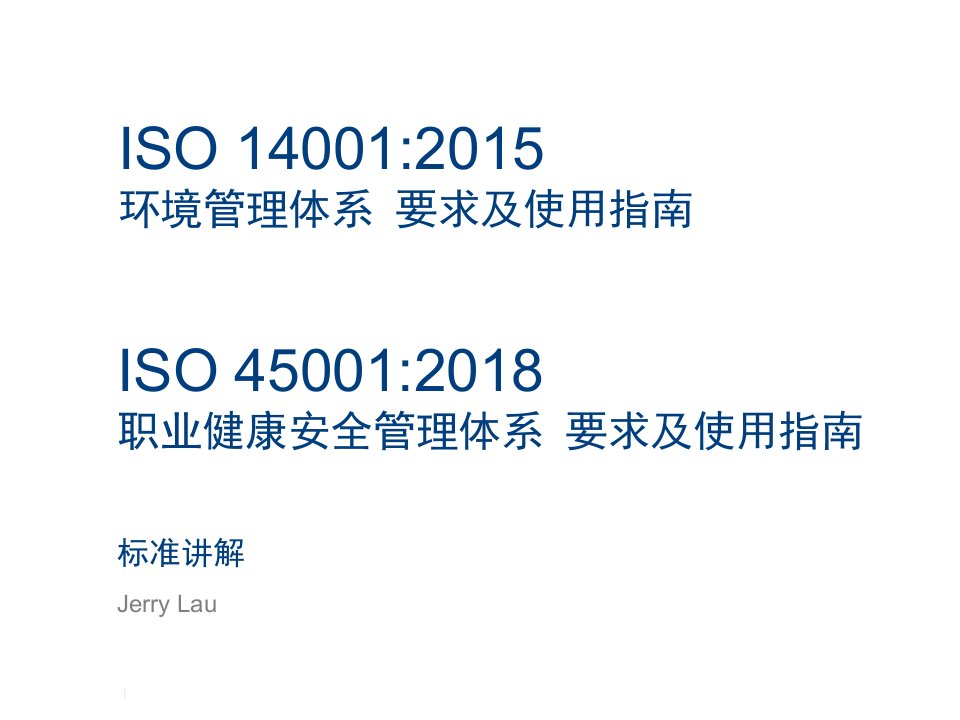 ISO 14001:2015
环境管理体系 要求及使用指南

ISO 45001:2018
职业健康安全管理体系 要求及使用指南

标准讲解

Jerry Lau

1